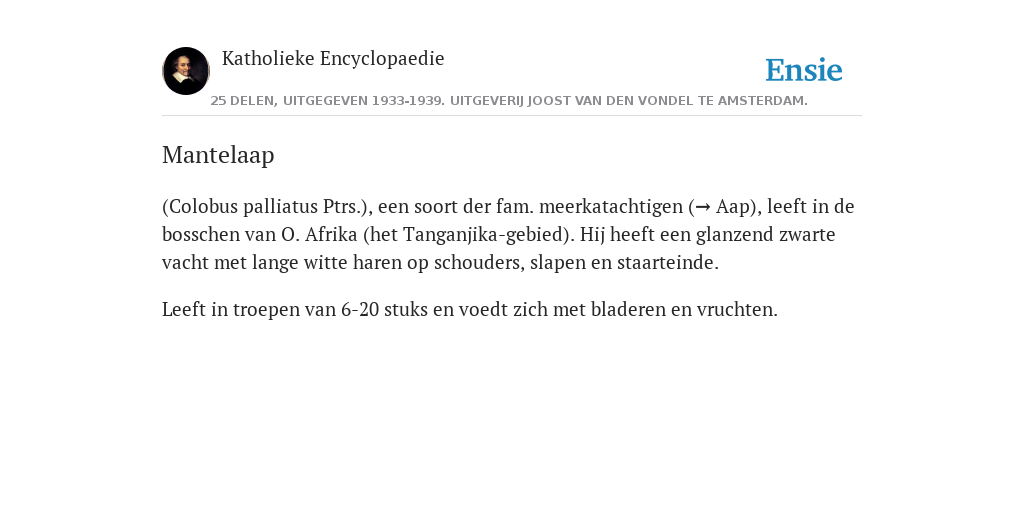 Katholieke Encyclopaedie

Ensie

25 DELEN, UITGEGEVEN 1933-1939. UITGEVERIJ JOOST VAN DEN VONDEL TE AMSTERDAM.

Mantelaap

(Colobus palliatus Ptrs.), een soort der fam. meerkatachtigen (→ Aap), leeft in de bosschen van O. Afrika (het Tanganjika-gebied). Hij heeft een glanzend zwarte vacht met lange witte haren op schouders, slapen en staarteinde.

Leeft in troepen van 6-20 stuks en voedt zich met bladeren en vruchten.